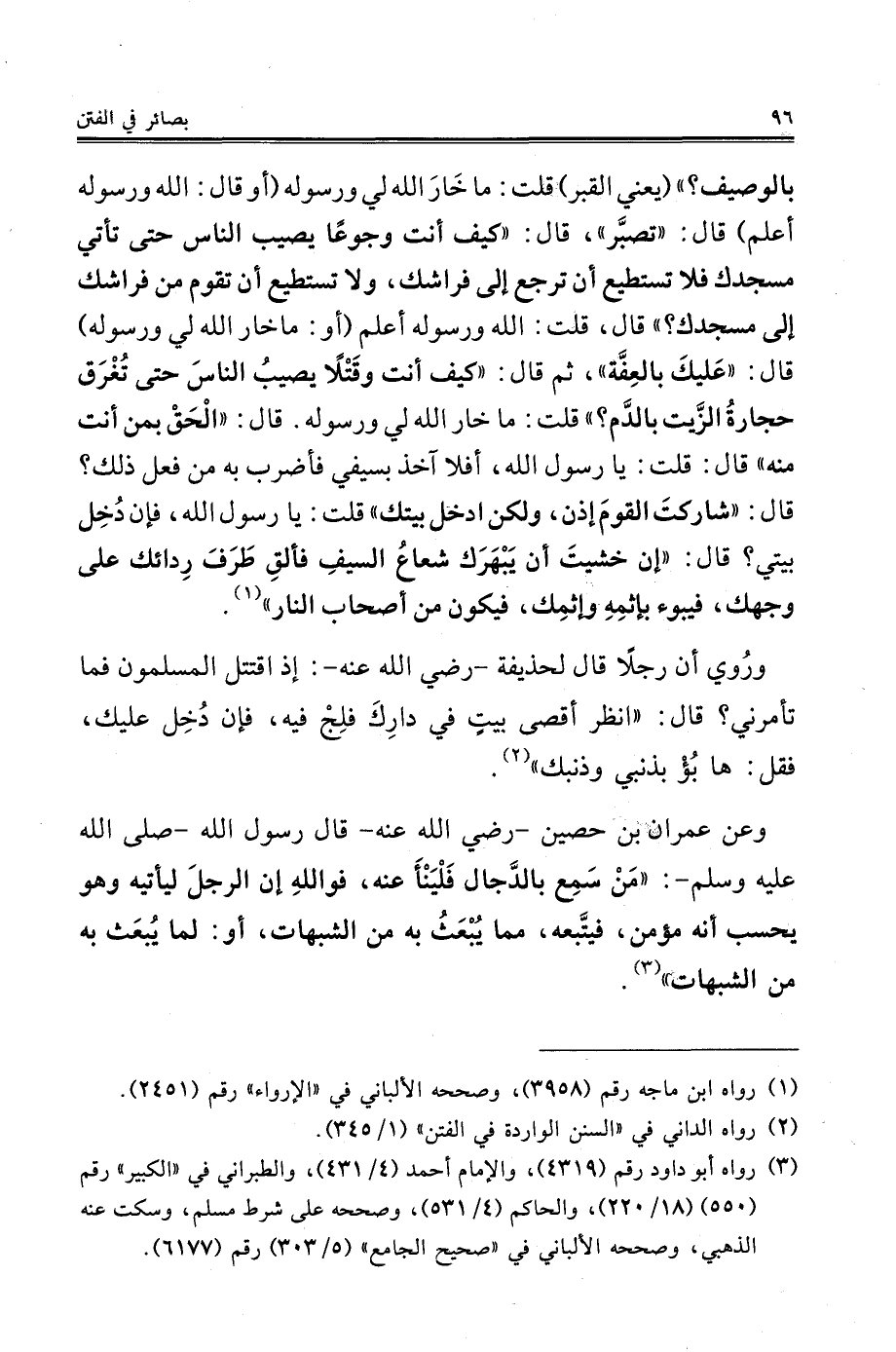 ٩٦ بصائر في الفتن

بالوصيف؟» (يعني القبر) قلت: ما خَارَ الله لي ورسوله (أو قال: الله ورسوله أعلم) قال: «تصبَّر»، قال: «كيف أنت وجوعًا يصيب الناس حتى تأتي مسجدك فلا تستطيع أن ترجع إلى فراشك، ولا تستطيع أن تقوم من فراشك إلى مسجدك؟» قال، قلت: الله ورسوله أعلم (أو: ماخار الله لي ورسوله) قال: «عَليكَ بالعِفَّة»، ثم قال: «كيف أنت وقَتْلًا يصيبُ الناسَ حتى تُغْرَق حجارةُ الزَّيت بالدَّم؟» قلت: ما خار الله لي ورسوله. قال: «الْحَقْ بمن أنت منه» قال: قلت: يا رسول الله، أفلا آخذ بسيفي فأضرب به من فعل ذلك؟ قال: «شاركتَ القومَ إذن، ولكن ادخل بيتك» قلت: يا رسول الله، فإن دُخِل بيتي؟ قال: «إن خشيتَ أن يَبْهَرَك شعاعُ السيفِ فألقِ طَرَفَ رِدائك على وجهك، فيبوء بإثمِهِ وإثمِك، فيكون من أصحاب النار»$^{(١)}$.

ورُوي أن رجلًا قال لحذيفة -رضي الله عنه-: إذ اقتتل المسلمون فما تأمرني؟ قال: «انظر أقصى بيتٍ في دارِكَ فلِجْ فيه، فإن دُخِل عليك، فقل: ها بُؤْ بذنبي وذنبك»$^{(٢)}$.

وعن عمران بن حصين -رضي الله عنه- قال رسول الله -صلى الله عليه وسلم-: «مَنْ سَمِع بالدَّجال فَلْيَنْأَ عنه، فواللهِ إن الرجلَ ليأتيه وهو يحسب أنه مؤمن، فيتَّبعه، مما يُبْعَثُ به من الشبهات، أو: لما يُبعَث به من الشبهات»$^{(٣)}$.

(١) رواه ابن ماجه رقم (٣٩٥٨)، وصححه الألباني في «الإرواء» رقم (٢٤٥١).
(٢) رواه الداني في «السنن الواردة في الفتن» (١/ ٣٤٥).
(٣) رواه أبو داود رقم (٤٣١٩)، والإمام أحمد (٤/ ٤٣١)، والطبراني في «الكبير» رقم (٥٥٠) (١٨/ ٢٢٠)، والحاكم (٤/ ٥٣١)، وصححه على شرط مسلم، وسكت عنه الذهبي، وصححه الألباني في «صحيح الجامع» (٥/ ٣٠٣) رقم (٦١٧٧).